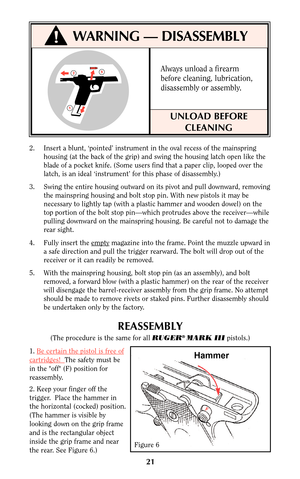 WARNING — DISASSEMBLY

Always unload a firearm before cleaning, lubrication, disassembly or assembly.

UNLOAD BEFORE CLEANING

2. Insert a blunt, 'pointed' instrument in the oval recess of the mainspring housing (at the back of the grip) and swing the housing latch open like the blade of a pocket knife. (Some users find that a paper clip, looped over the latch, is an ideal 'instrument' for this phase of disassembly.)

3. Swing the entire housing outward on its pivot and pull downward, removing the mainspring housing and bolt stop pin. With new pistols it may be necessary to lightly tap (with a plastic hammer and wooden dowel) on the top portion of the bolt stop pin—which protrudes above the receiver—while pulling downward on the mainspring housing. Be careful not to damage the rear sight.

4. Fully insert the empty magazine into the frame. Point the muzzle upward in a safe direction and pull the trigger rearward. The bolt will drop out of the receiver or it can readily be removed.

5. With the mainspring housing, bolt stop pin (as an assembly), and bolt removed, a forward blow (with a plastic hammer) on the rear of the receiver will disengage the barrel-receiver assembly from the grip frame. No attempt should be made to remove rivets or staked pins. Further disassembly should be undertaken only by the factory.

REASSEMBLY

(The procedure is the same for all RUGER® MARK III pistols.)

1. Be certain the pistol is free of cartridges! The safety must be in the "off" (F) position for reassembly.

2. Keep your finger off the trigger. Place the hammer in the horizontal (cocked) position. (The hammer is visible by looking down on the grip frame and is the rectangular object inside the grip frame and near the rear. See Figure 6.)

Hammer

Figure 6

21